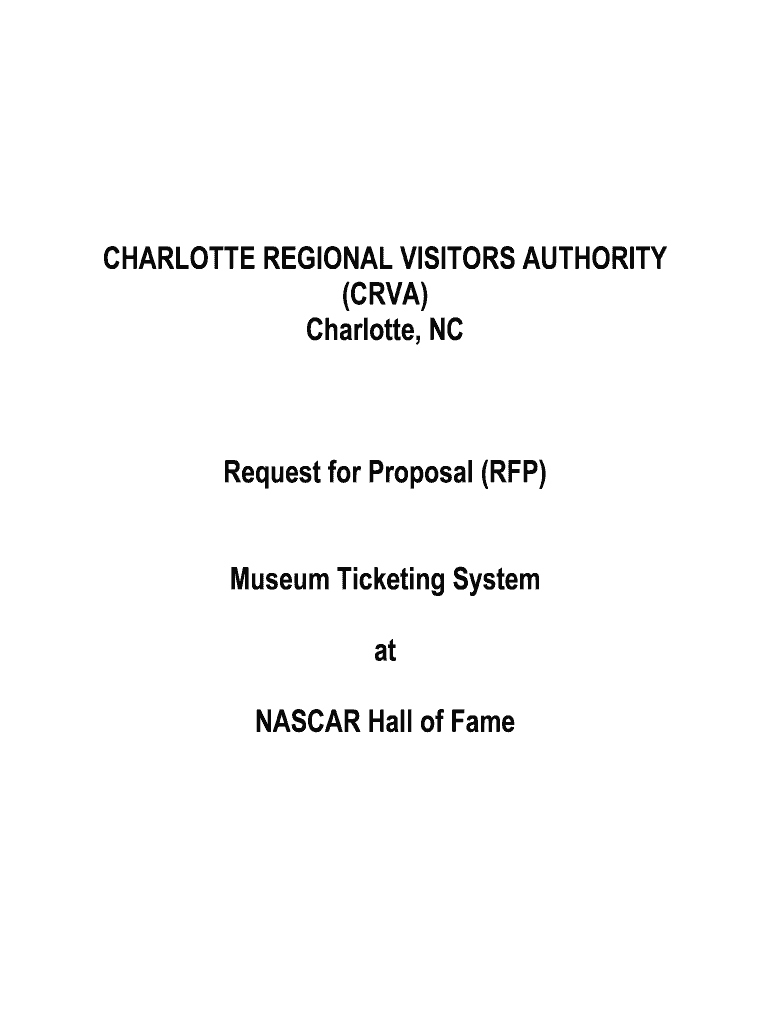 CHARLOTTE REGIONAL VISITORS AUTHORITY
(CRVA)
Charlotte, NC

Request for Proposal (RFP)

Museum Ticketing System

at

NASCAR Hall of Fame